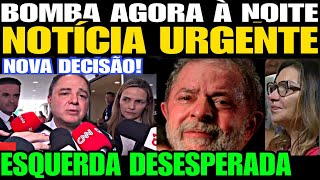 BOMBA AGORA À NOITE
NOTÍCIA URGENTE
NOVA DECISÃO!
CNN
ESQUERDA DESESPERADA